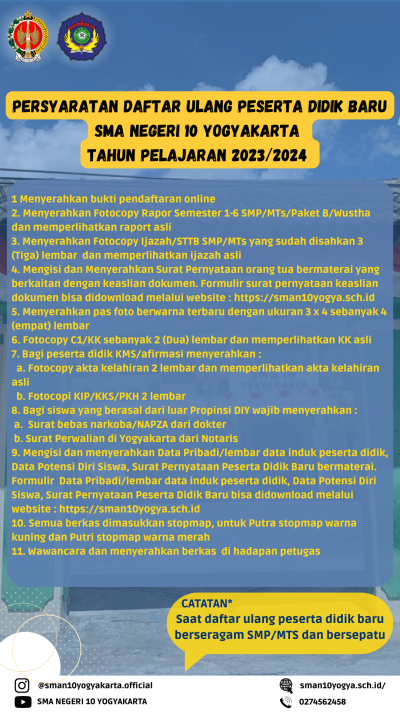 PERSYARATAN DAFTAR ULANG PESERTA DIDIK BARU
SMA NEGERI 10 YOGYAKARTA
TAHUN PELAJARAN 2023/2024

1 Menyerahkan bukti pendaftaran online
2. Menyerahkan Fotocopy Rapor Semester 1-6 SMP/MTs/Paket B/Wustha dan memperlihatkan raport asli
3. Menyerahkan Fotocopy Ijazah/STTB SMP/MTs yang sudah disahkan 3 (Tiga) lembar dan memperlihatkan ijazah asli
4. Mengisi dan Menyerahkan Surat Pernyataan orang tua bermaterai yang berkaitan dengan keaslian dokumen. Formulir surat pernyataan keaslian dokumen bisa didownload melalui website : https://sman10yogya.sch.id
5. Menyerahkan pas foto berwarna terbaru dengan ukuran 3 x 4 sebanyak 4 (empat) lembar
6. Fotocopy C1/KK sebanyak 2 (Dua) lembar dan memperlihatkan KK asli
7. Bagi peserta didik KMS/afirmasi menyerahkan :
a. Fotocopy akta kelahiran 2 lembar dan memperlihatkan akta kelahiran asli
b. Fotocopi KIP/KKS/PKH 2 lembar
8. Bagi siswa yang berasal dari luar Propinsi DIY wajib menyerahkan :
a. Surat bebas narkoba/NAPZA dari dokter
b. Surat Perwalian di Yogyakarta dari Notaris
9. Mengisi dan menyerahkan Data Pribadi/lembar data induk peserta didik, Data Potensi Diri Siswa, Surat Pernyataan Peserta Didik Baru bermaterai. Formulir Data Pribadi/lembar data induk peserta didik, Data Potensi Diri Siswa, Surat Pernyataan Peserta Didik Baru bisa didownload melalui website : https://sman10yogya.sch.id
10. Semua berkas dimasukkan stopmap, untuk Putra stopmap warna kuning dan Putri stopmap warna merah
11. Wawancara dan menyerahkan berkas di hadapan petugas

CATATAN*
Saat daftar ulang peserta didik baru berseragam SMP/MTS dan bersepatu

@sman10yogyakarta.official
SMA NEGERI 10 YOGYAKARTA
sman10yogya.sch.id/
0274562458